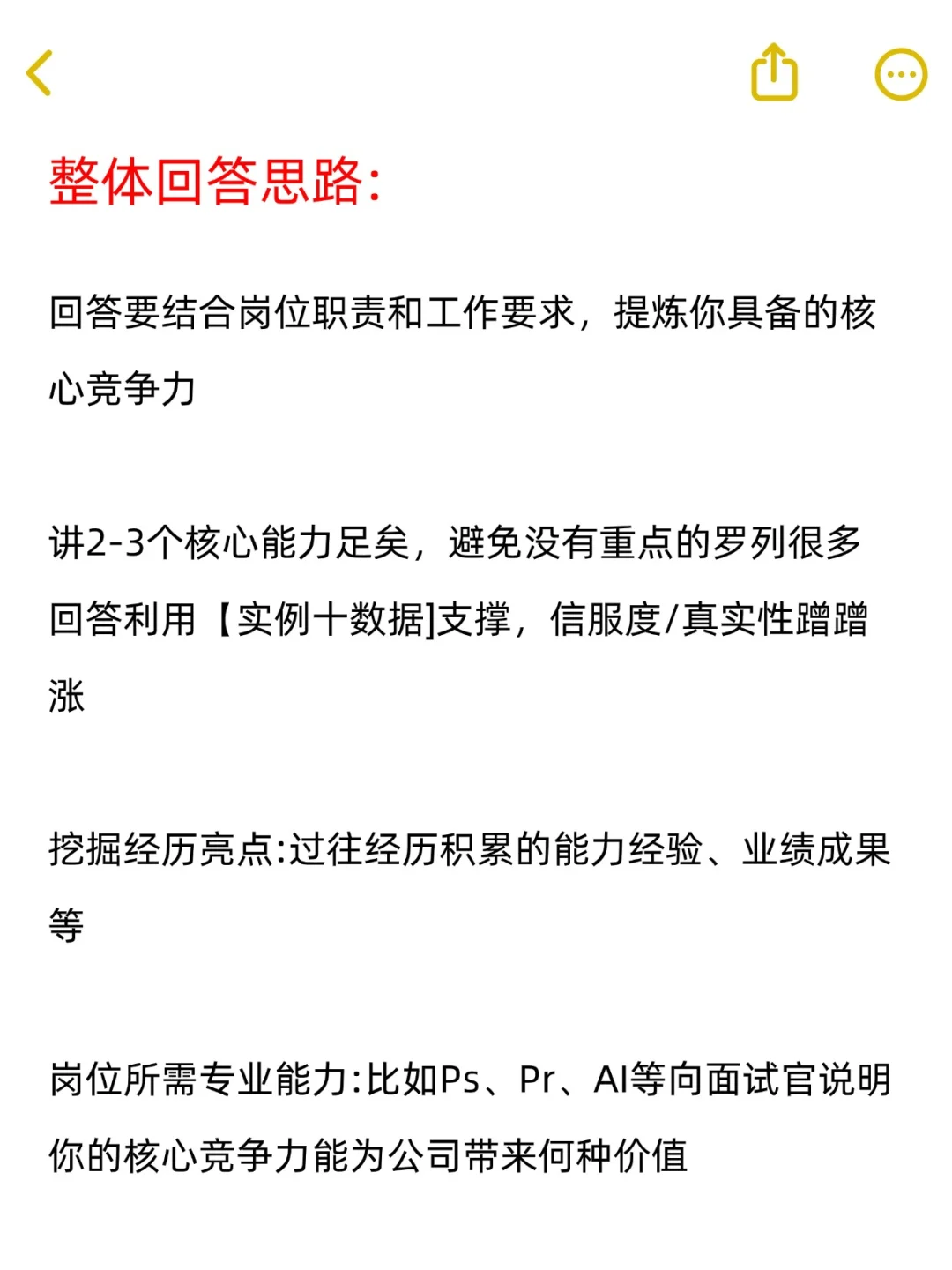 整体回答思路:

回答要结合岗位职责和工作要求，提炼你具备的核心竞争力

讲2-3个核心能力足矣，避免没有重点的罗列很多
回答利用【实例十数据]支撑，信服度/真实性蹭蹭涨

挖掘经历亮点:过往经历积累的能力经验、业绩成果等

岗位所需专业能力:比如Ps、Pr、AI等向面试官说明你的核心竞争力能为公司带来何种价值